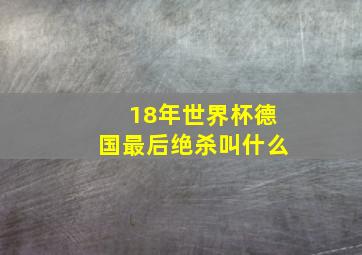 18年世界杯德国最后绝杀叫什么